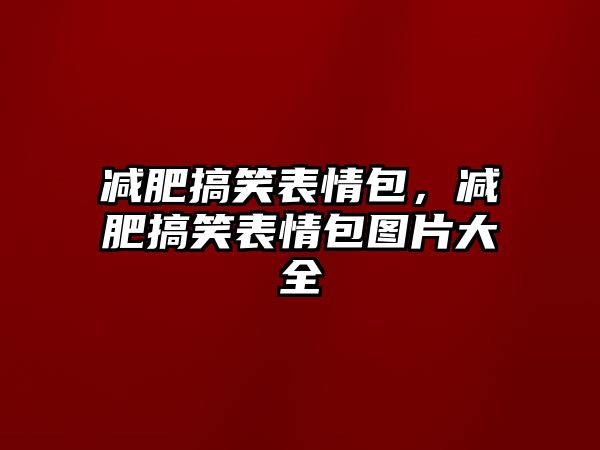 减肥搞笑表情包，减肥搞笑表情包图片大全